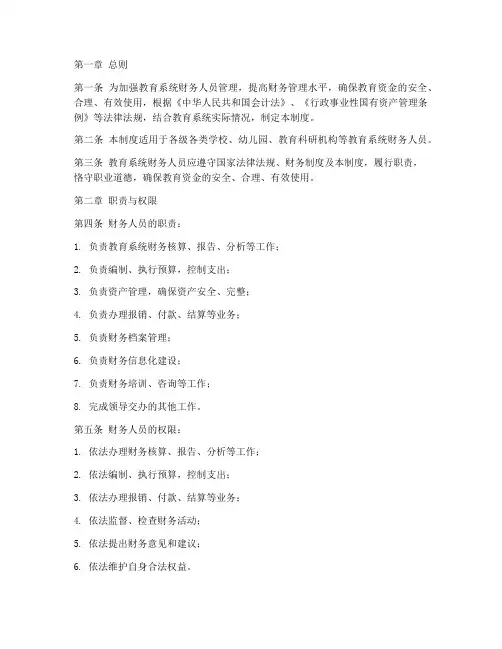 第一章 总则

第一条 为加强教育系统财务人员管理，提高财务管理水平，确保教育资金的安全、合理、有效使用，根据《中华人民共和国会计法》、《行政事业性国有资产管理条例》等法律法规，结合教育系统实际情况，制定本制度。

第二条 本制度适用于各级各类学校、幼儿园、教育科研机构等教育系统财务人员。

第三条 教育系统财务人员应遵守国家法律法规、财务制度及本制度，履行职责，恪守职业道德，确保教育资金的安全、合理、有效使用。

第二章 职责与权限

第四条 财务人员的职责：

1. 负责教育系统财务核算、报告、分析等工作；

2. 负责编制、执行预算，控制支出；

3. 负责资产管理，确保资产安全、完整；

4. 负责办理报销、付款、结算等业务；

5. 负责财务档案管理；

6. 负责财务信息化建设；

7. 负责财务培训、咨询等工作；

8. 完成领导交办的其他工作。

第五条 财务人员的权限：

1. 依法办理财务核算、报告、分析等工作；

2. 依法编制、执行预算，控制支出；

3. 依法办理报销、付款、结算等业务；

4. 依法监督、检查财务活动；

5. 依法提出财务意见和建议；

6. 依法维护自身合法权益。